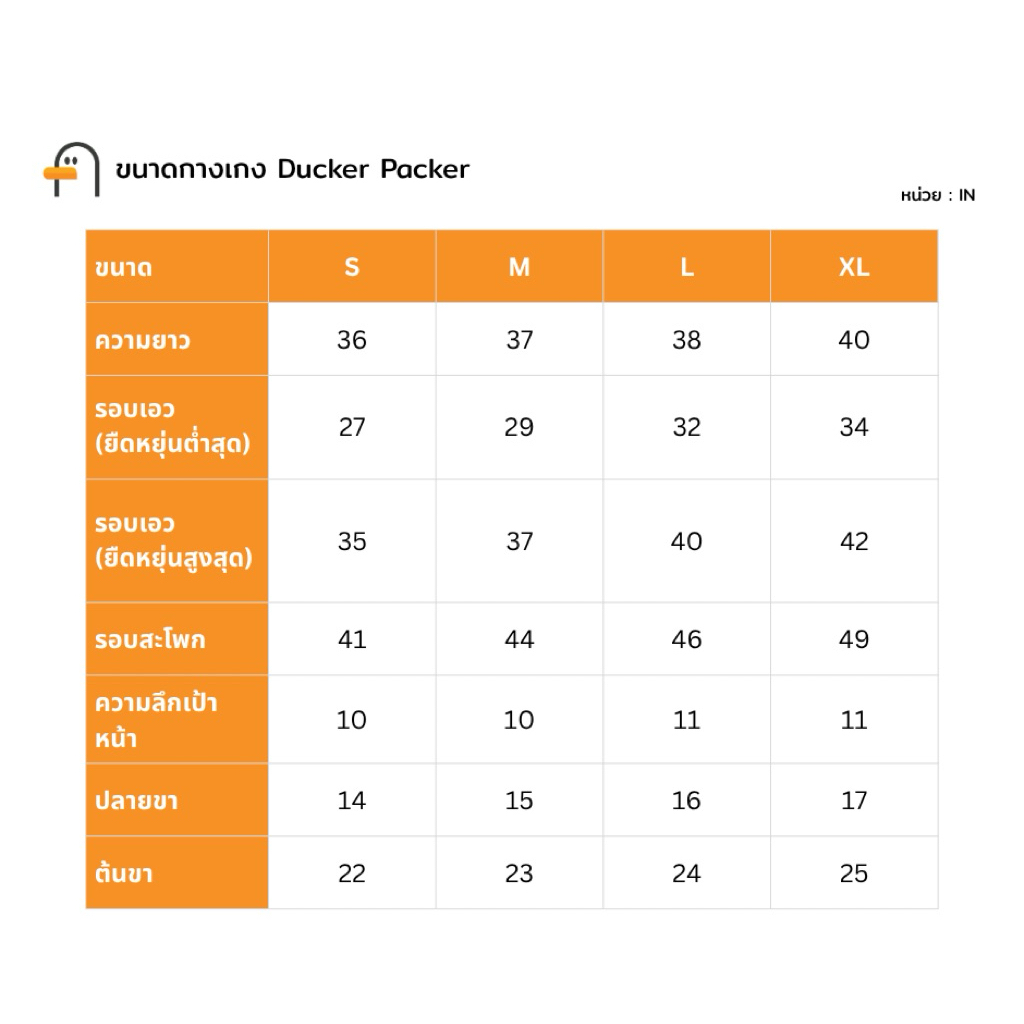 ขนาดกางเกง Ducker Packer

หน่วย : IN

| ขนาด | S | M | L | XL |
|---|---|---|---|---|
| ความยาว | 36 | 37 | 38 | 40 |
| รอบเอว (ยืดหยุ่นต่ำสุด) | 27 | 29 | 32 | 34 |
| รอบเอว (ยืดหยุ่นสูงสุด) | 35 | 37 | 40 | 42 |
| รอบสะโพก | 41 | 44 | 46 | 49 |
| ความลึกเป้าหน้า | 10 | 10 | 11 | 11 |
| ปลายขา | 14 | 15 | 16 | 17 |
| ต้นขา | 22 | 23 | 24 | 25 |